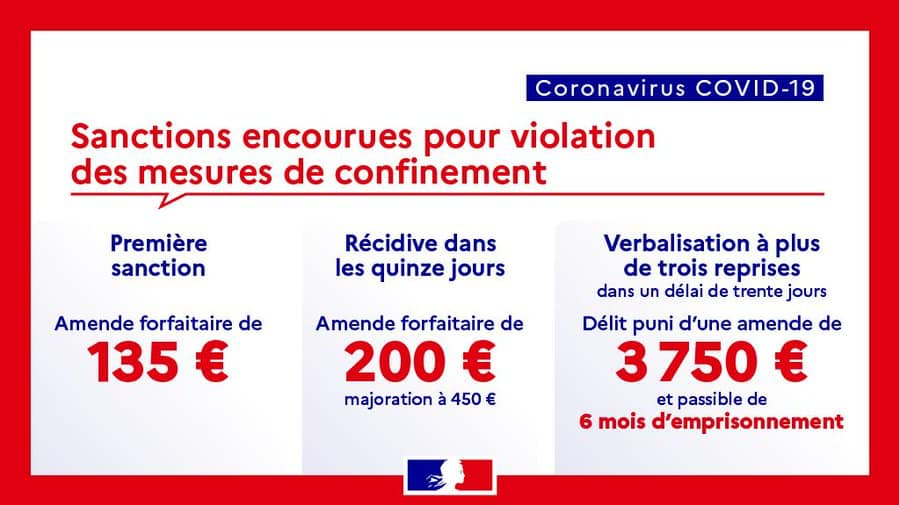 Coronavirus COVID-19

Sanctions encourues pour violation des mesures de confinement

Première sanction

Amende forfaitaire de

135 €

Récidive dans les quinze jours

Amende forfaitaire de

200 €

majoration à 450 €

Verbalisation à plus de trois reprises

dans un délai de trente jours

Délit puni d'une amende de

3 750 €

et passible de

6 mois d'emprisonnement